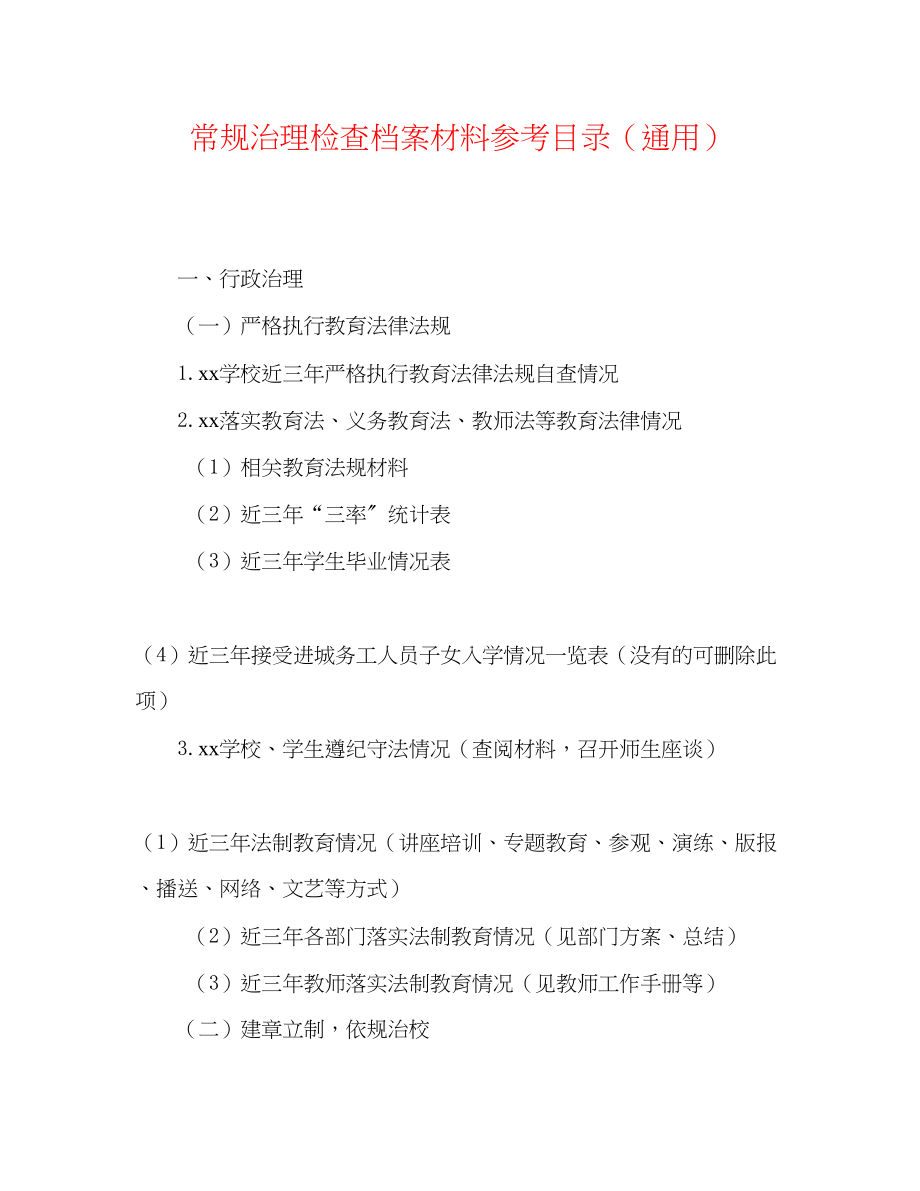 常规治理检查档案材料参考目录（通用）

一、行政治理

（一）严格执行教育法律法规

1. xx学校近三年严格执行教育法律法规自查情况

2. xx落实教育法、义务教育法、教师法等教育法律情况

（1）相关教育法规材料

（2）近三年“三率”统计表

（3）近三年学生毕业情况表

（4）近三年接受进城务工人员子女入学情况一览表（没有的可删除此项）

3. xx学校、学生遵纪守法情况（查阅材料，召开师生座谈）

（1）近三年法制教育情况（讲座培训、专题教育、参观、演练、版报、播送、网络、文艺等方式）

（2）近三年各部门落实法制教育情况（见部门方案、总结）

（3）近三年教师落实法制教育情况（见教师工作手册等）

（二）建章立制，依规治校